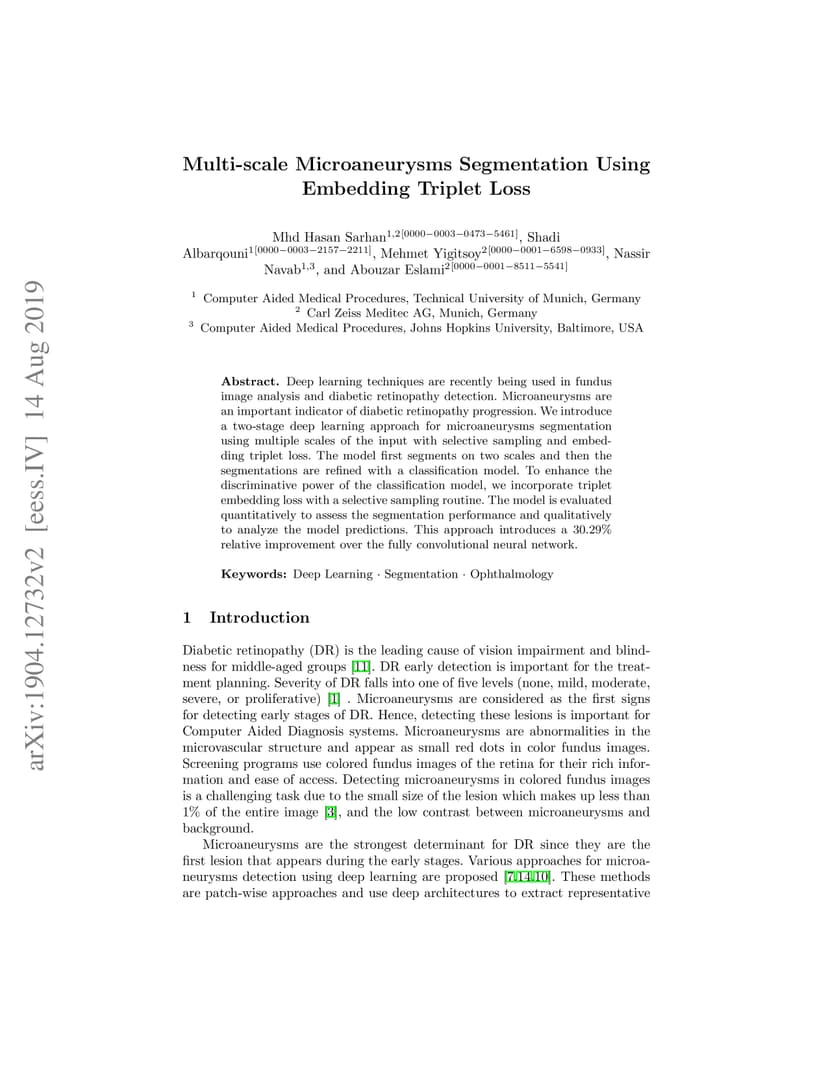 arXiv:1904.12732v2 [eess.IV] 14 Aug 2019

Multi-scale Microaneurysms Segmentation Using Embedding Triplet Loss

Mhd Hasan Sarhan$^{1,2[0000-0003-0473-5461]}$, Shadi Albarqouni$^{1[0000-0003-2157-2211]}$, Mehmet Yigitsoy$^{2[0000-0001-6598-0933]}$, Nassir Navab$^{1,3}$, and Abouzar Eslami$^{2[0000-0001-8511-5541]}$

$^1$ Computer Aided Medical Procedures, Technical University of Munich, Germany
$^2$ Carl Zeiss Meditec AG, Munich, Germany
$^3$ Computer Aided Medical Procedures, Johns Hopkins University, Baltimore, USA

Abstract. Deep learning techniques are recently being used in fundus image analysis and diabetic retinopathy detection. Microaneurysms are an important indicator of diabetic retinopathy progression. We introduce a two-stage deep learning approach for microaneurysms segmentation using multiple scales of the input with selective sampling and embedding triplet loss. The model first segments on two scales and then the segmentations are refined with a classification model. To enhance the discriminative power of the classification model, we incorporate triplet embedding loss with a selective sampling routine. The model is evaluated quantitatively to assess the segmentation performance and qualitatively to analyze the model predictions. This approach introduces a 30.29% relative improvement over the fully convolutional neural network.

Keywords: Deep Learning · Segmentation · Ophthalmology

1 Introduction

Diabetic retinopathy (DR) is the leading cause of vision impairment and blindness for middle-aged groups [11]. DR early detection is important for the treatment planning. Severity of DR falls into one of five levels (none, mild, moderate, severe, or proliferative) [1] . Microaneurysms are considered as the first signs for detecting early stages of DR. Hence, detecting these lesions is important for Computer Aided Diagnosis systems. Microaneurysms are abnormalities in the microvascular structure and appear as small red dots in color fundus images. Screening programs use colored fundus images of the retina for their rich information and ease of access. Detecting microaneurysms in colored fundus images is a challenging task due to the small size of the lesion which makes up less than 1% of the entire image [3], and the low contrast between microaneurysms and background.

Microaneurysms are the strongest determinant for DR since they are the first lesion that appears during the early stages. Various approaches for microaneurysms detection using deep learning are proposed [7,14,10]. These methods are patch-wise approaches and use deep architectures to extract representative